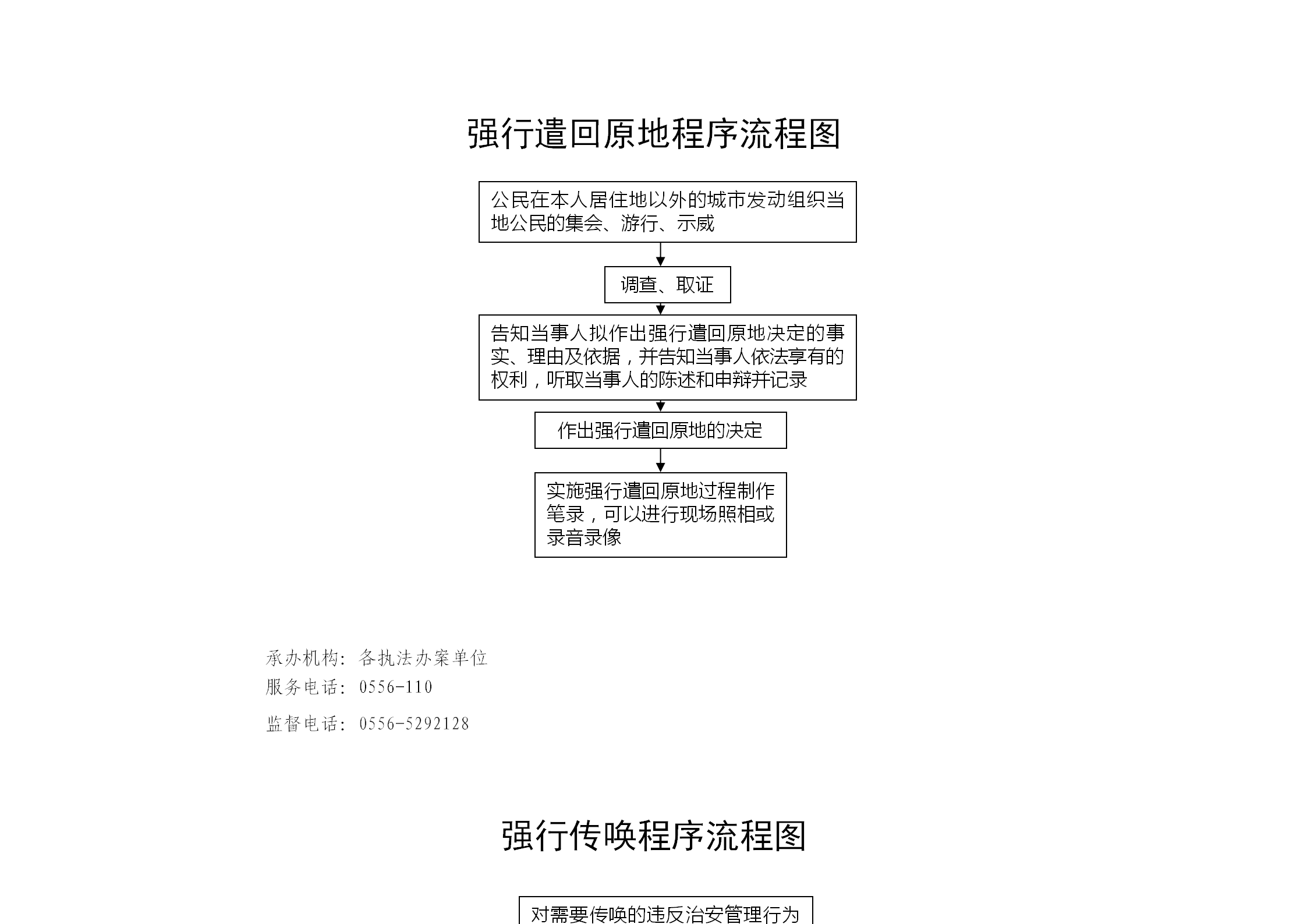 强行遣回原地程序流程图

公民在本人居住地以外的城市发动组织当地公民的集会、游行、示威

调查、取证

告知当事人拟作出强行遣回原地决定的事实、理由及依据，并告知当事人依法享有的权利，听取当事人的陈述和申辩并记录

作出强行遣回原地的决定

实施强行遣回原地过程制作笔录，可以进行现场照相或录音录像

承办机构：各执法办案单位
服务电话：0556-110
监督电话：0556-5292128

强行传唤程序流程图

对需要传唤的违反治安管理行为